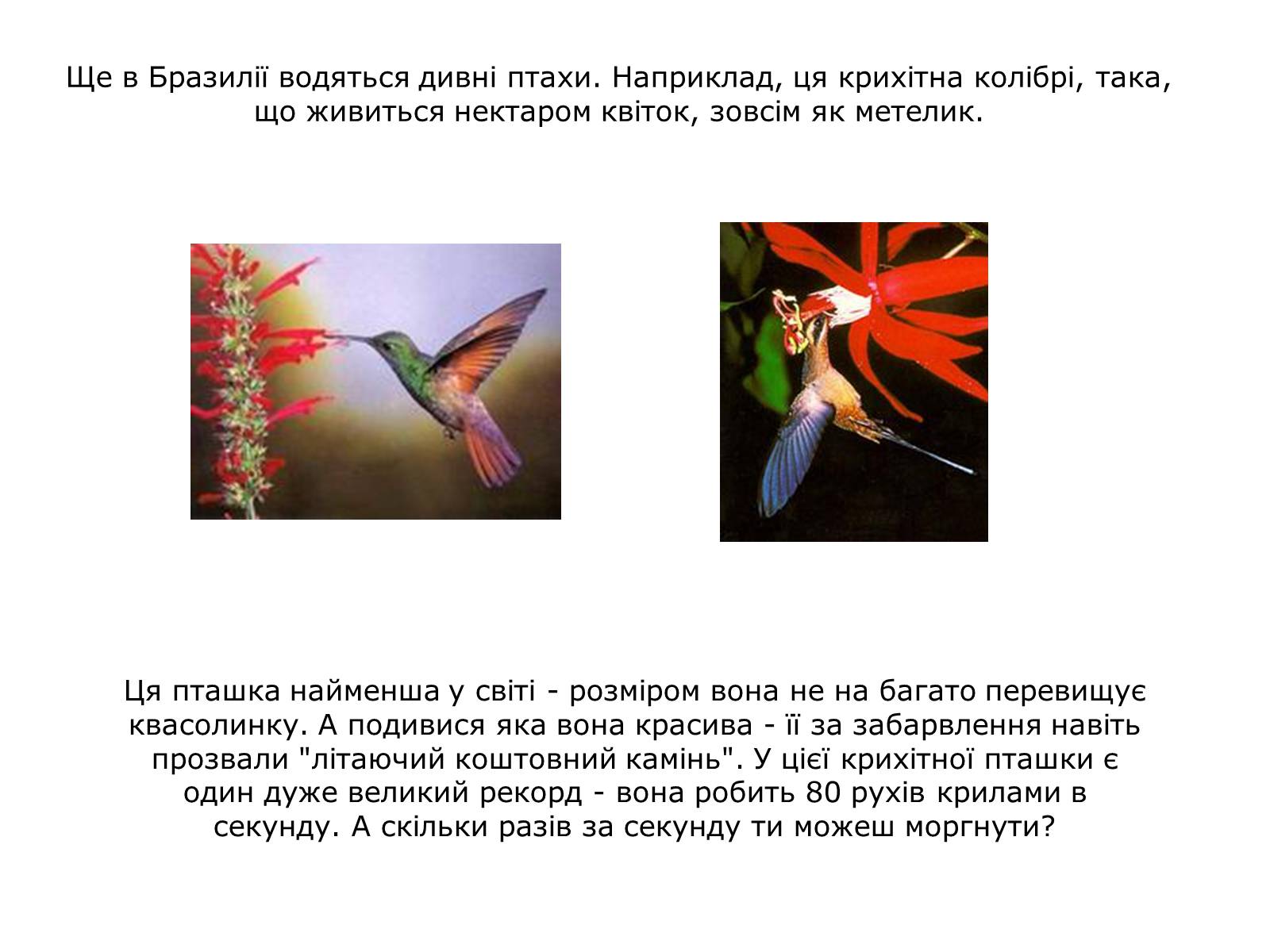 Ще в Бразилії водяться дивні птахи. Наприклад, ця крихітна колібрі, така, що живиться нектаром квіток, зовсім як метелик.

Ця пташка найменша у світі - розміром вона не на багато перевищує квасолинку. А подивися яка вона красива - її за забарвлення навіть прозвали "літаючий коштовний камінь". У цієї крихітної пташки є один дуже великий рекорд - вона робить 80 рухів крилами в секунду. А скільки разів за секунду ти можеш моргнути?